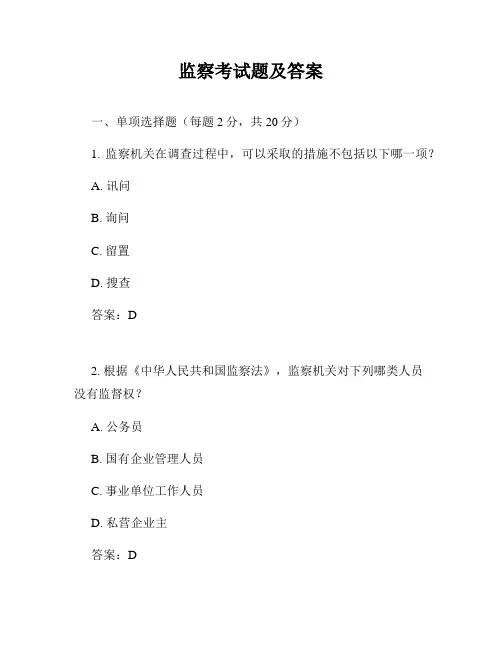 监察考试题及答案

一、单项选择题（每题 2 分，共 20 分）

1. 监察机关在调查过程中，可以采取的措施不包括以下哪一项？

A. 讯问

B. 询问

C. 留置

D. 搜查

答案：D

2. 根据《中华人民共和国监察法》，监察机关对下列哪类人员没有监督权？

A. 公务员

B. 国有企业管理人员

C. 事业单位工作人员

D. 私营企业主

答案：D